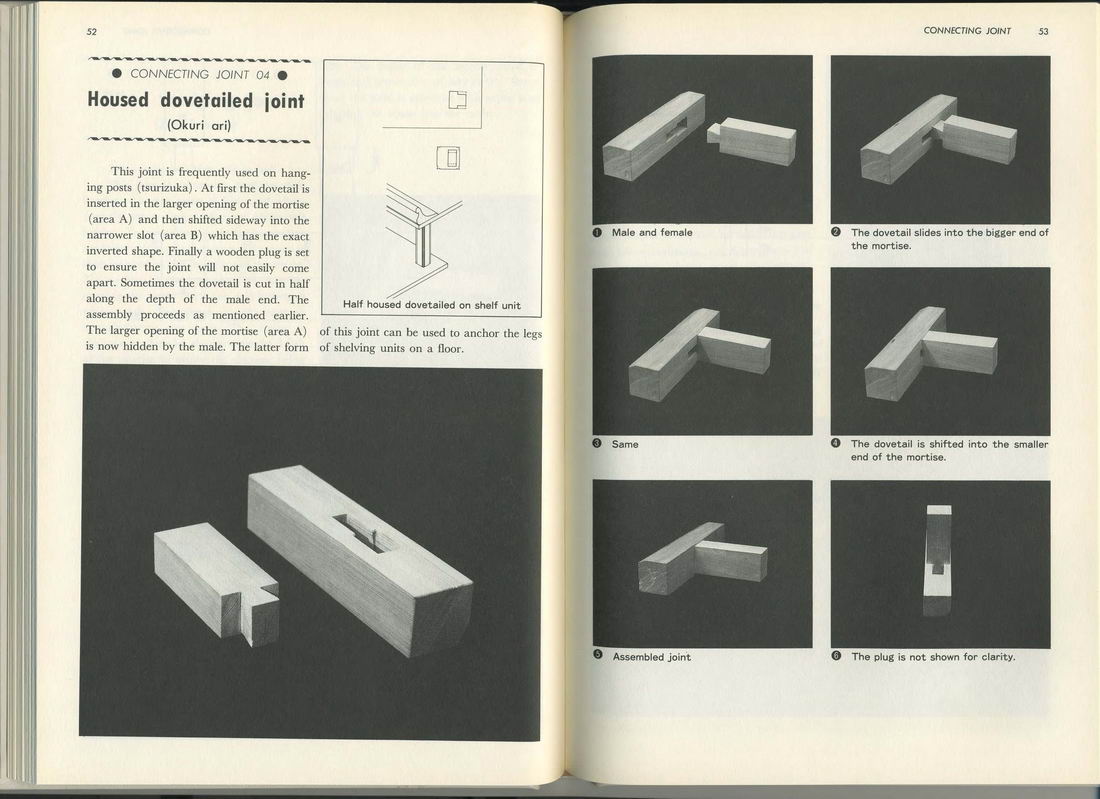 52

● CONNECTING JOINT 04 ●

Housed dovetailed joint

(Okuri ari)

This joint is frequently used on hanging posts (tsurizuka). At first the dovetail is inserted in the larger opening of the mortise (area A) and then shifted sideway into the narrower slot (area B) which has the exact inverted shape. Finally a wooden plug is set to ensure the joint will not easily come apart. Sometimes the dovetail is cut in half along the depth of the male end. The assembly proceeds as mentioned earlier. The larger opening of the mortise (area A) is now hidden by the male. The latter form of this joint can be used to anchor the legs of shelving units on a floor.

Half housed dovetailed on shelf unit

CONNECTING JOINT 53

❶ Male and female

❷ The dovetail slides into the bigger end of the mortise.

❸ Same

❹ The dovetail is shifted into the smaller end of the mortise.

❺ Assembled joint

❻ The plug is not shown for clarity.